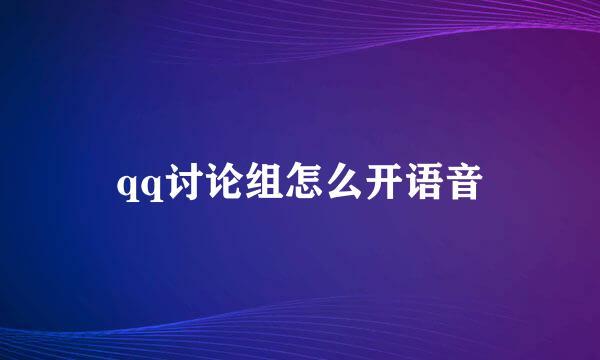 qq讨论组怎么开语音